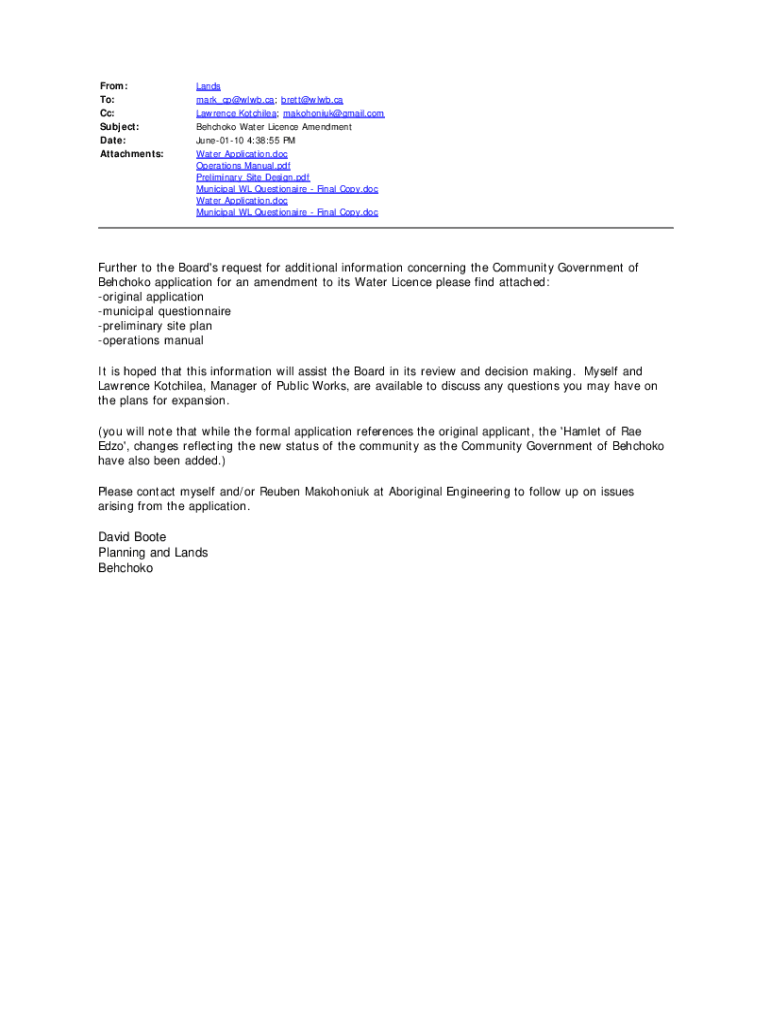 From: Lands
To: mark_cp@wlwb.ca; brett@wlwb.ca
Cc: Lawrence Kotchilea; makohoniuk@gmail.com
Subject: Behchoko Water Licence Amendment
Date: June-01-10 4:38:55 PM
Attachments: Water Application.doc
Operations Manual.pdf
Preliminary Site Design.pdf
Municipal WL Questionaire - Final Copy.doc
Water Application.doc
Municipal WL Questionaire - Final Copy.doc

Further to the Board's request for additional information concerning the Community Government of Behchoko application for an amendment to its Water Licence please find attached:
-original application
-municipal questionnaire
-preliminary site plan
-operations manual

It is hoped that this information will assist the Board in its review and decision making. Myself and Lawrence Kotchilea, Manager of Public Works, are available to discuss any questions you may have on the plans for expansion.

(you will note that while the formal application references the original applicant, the 'Hamlet of Rae Edzo', changes reflecting the new status of the community as the Community Government of Behchoko have also been added.)

Please contact myself and/or Reuben Makohoniuk at Aboriginal Engineering to follow up on issues arising from the application.

David Boote
Planning and Lands
Behchoko